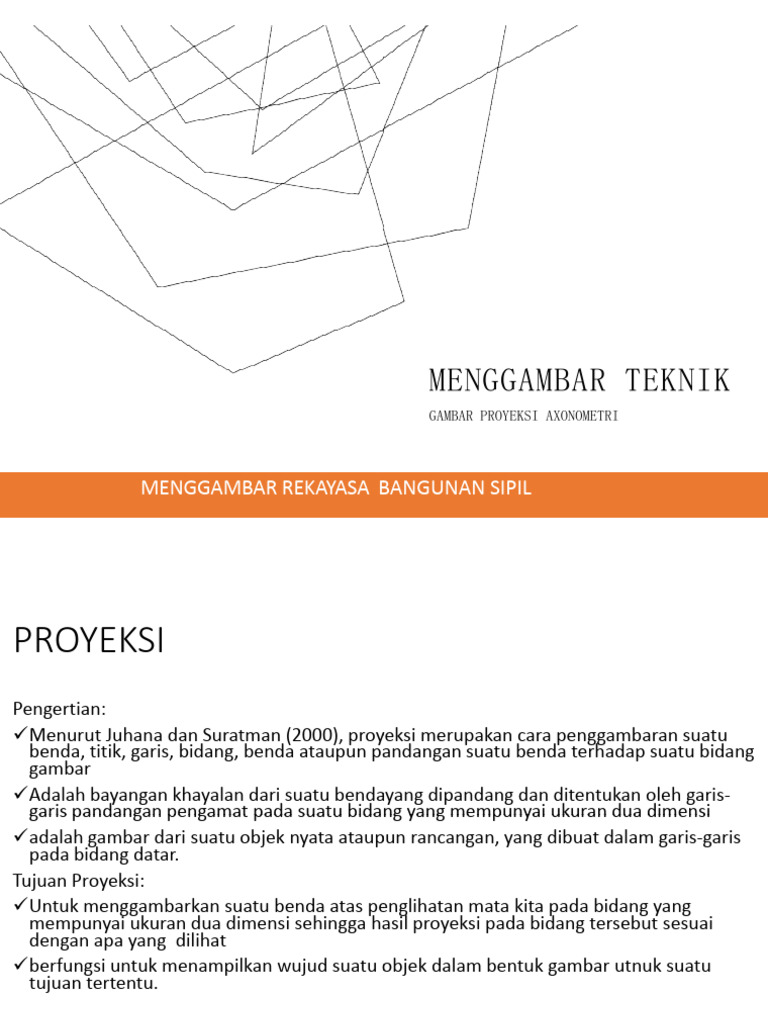 MENGGAMBAR TEKNIK

GAMBAR PROYEKSI AXONOMETRI

MENGGAMBAR REKAYASA BANGUNAN SIPIL

PROYEKSI

Pengertian:

✓Menurut Juhana dan Suratman (2000), proyeksi merupakan cara penggambaran suatu benda, titik, garis, bidang, benda ataupun pandangan suatu benda terhadap suatu bidang gambar

✓Adalah bayangan khayalan dari suatu bendayang dipandang dan ditentukan oleh garis-garis pandangan pengamat pada suatu bidang yang mempunyai ukuran dua dimensi

✓adalah gambar dari suatu objek nyata ataupun rancangan, yang dibuat dalam garis-garis pada bidang datar.

Tujuan Proyeksi:

✓Untuk menggambarkan suatu benda atas penglihatan mata kita pada bidang yang mempunyai ukuran dua dimensi sehingga hasil proyeksi pada bidang tersebut sesuai dengan apa yang dilihat

✓berfungsi untuk menampilkan wujud suatu objek dalam bentuk gambar utnuk suatu tujuan tertentu.